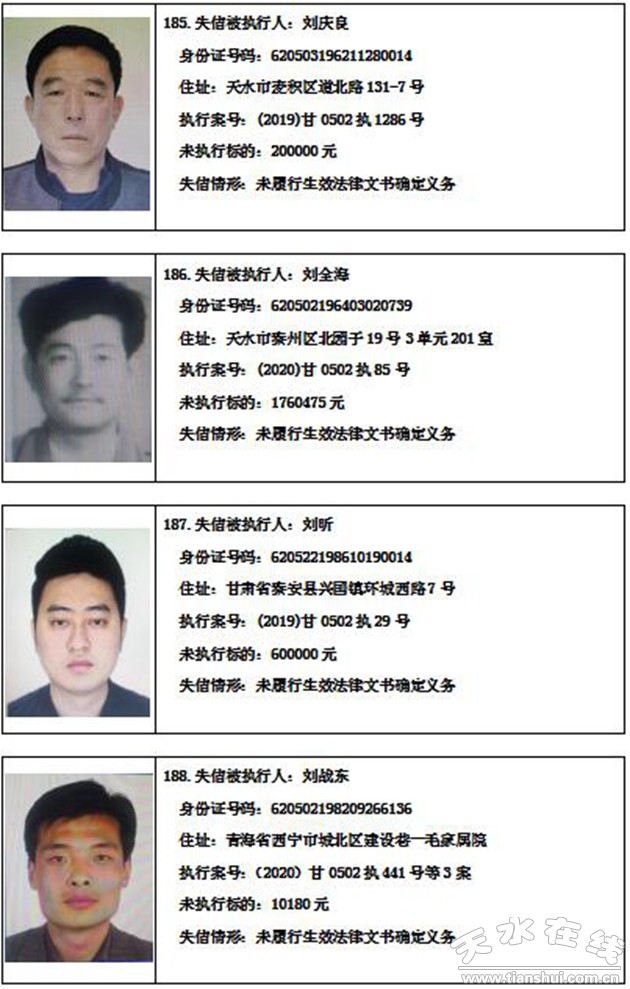 185.失信被执行人：刘庆良

身份证号码：620503196211280014

住址：天水市麦积区道北路131-7号

执行案号：(2019)甘0502执1286号

未执行标的：200000元

失信情形：未履行生效法律文书确定义务

186.失信被执行人：刘全海

身份证号码：620502196403020739

住址：天水市秦州区北园子19号3单元201室

执行案号：(2020)甘0502执85号

未执行标的：1760475元

失信情形：未履行生效法律文书确定义务

187.失信被执行人：刘昕

身份证号码：620522198610190014

住址：甘肃省秦安县兴国镇环城西路7号

执行案号：(2019)甘0502执29号

未执行标的：600000元

失信情形：未履行生效法律文书确定义务

188.失信被执行人：刘战东

身份证号码：620502198209266136

住址：青海省西宁市城北区建设巷一毛家属院

执行案号：(2020)甘0502执441号等3案

未执行标的：10180元

失信情形：未履行生效法律文书确定义务

天水在线
www.tianshui.com.cn